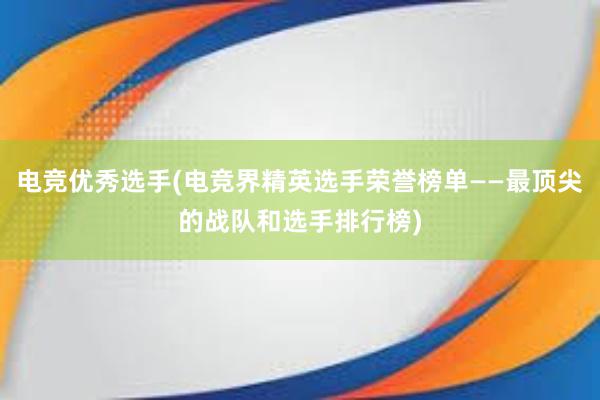 电竞优秀选手(电竞界精英选手荣誉榜单——最顶尖的战队和选手排行榜)